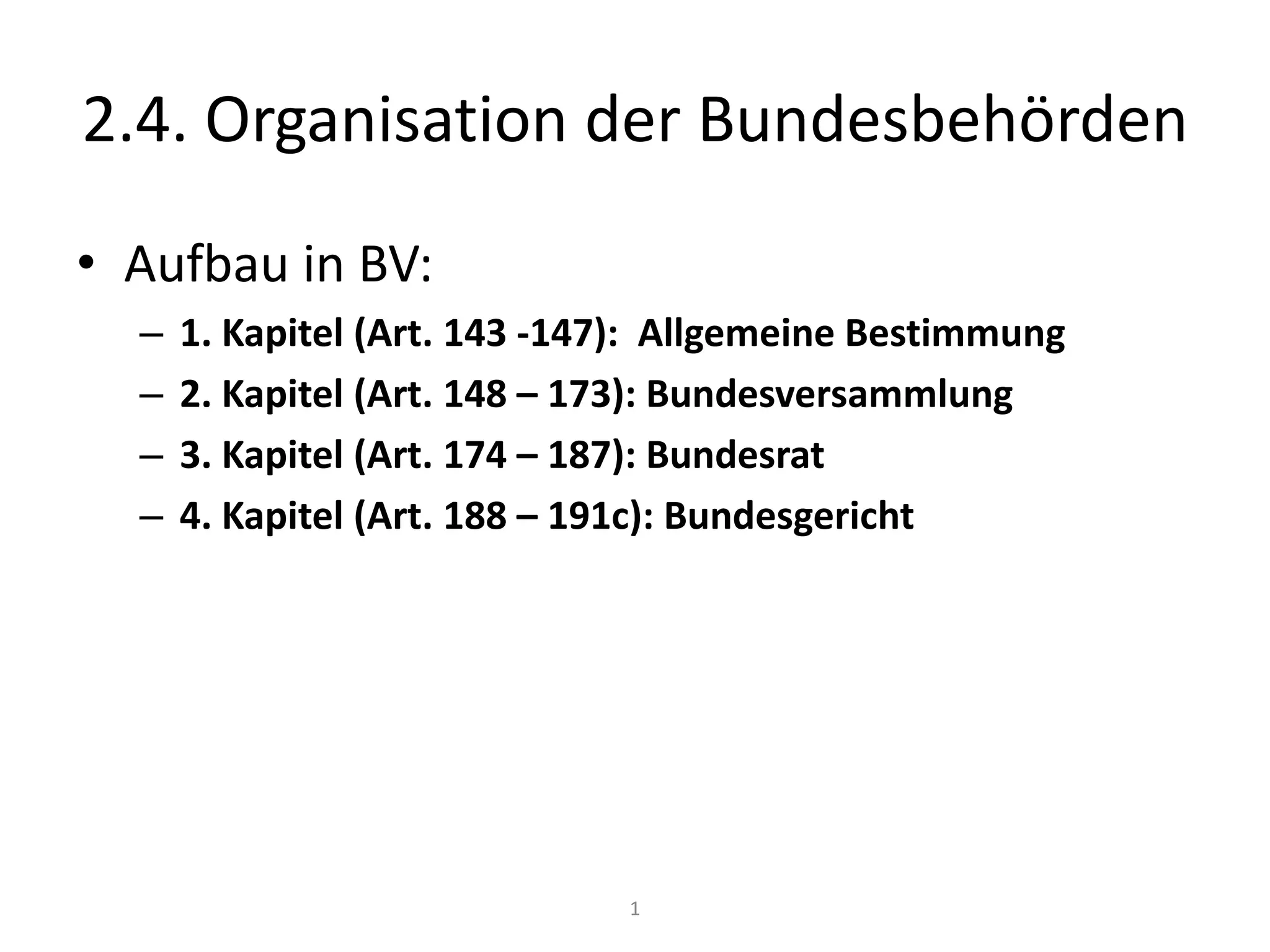 2.4. Organisation der Bundesbehörden

• Aufbau in BV:
 – 1. Kapitel (Art. 143 -147): Allgemeine Bestimmung
 – 2. Kapitel (Art. 148 – 173): Bundesversammlung
 – 3. Kapitel (Art. 174 – 187): Bundesrat
 – 4. Kapitel (Art. 188 – 191c): Bundesgericht

1